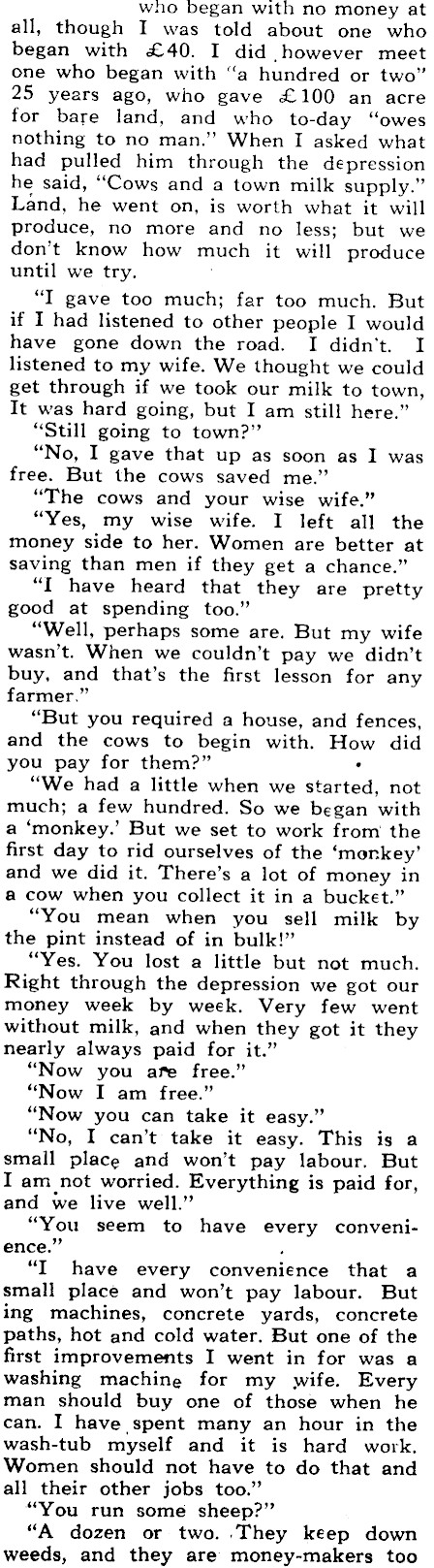 who began with no money at all, though I was told about one who began with £40. I did however meet one who began with "a hundred or two" 25 years ago, who gave £100 an acre for bare land, and who to-day "owes nothing to no man." When I asked what had pulled him through the depression he said, "Cows and a town milk supply." Land, he went on, is worth what it will produce, no more and no less; but we don't know how much it will produce until we try.

"I gave too much; far too much. But if I had listened to other people I would have gone down the road. I didn't. I listened to my wife. We thought we could get through if we took our milk to town, It was hard going, but I am still here."

"Still going to town?"

"No, I gave that up as soon as I was free. But the cows saved me."

"The cows and your wise wife."

"Yes, my wise wife. I left all the money side to her. Women are better at saving than men if they get a chance."

"I have heard that they are pretty good at spending too."

"Well, perhaps some are. But my wife wasn't. When we couldn't pay we didn't buy, and that's the first lesson for any farmer."

"But you required a house, and fences, and the cows to begin with. How did you pay for them?"

"We had a little when we started, not much; a few hundred. So we began with a 'monkey.' But we set to work from the first day to rid ourselves of the 'monkey' and we did it. There's a lot of money in a cow when you collect it in a bucket."

"You mean when you sell milk by the pint instead of in bulk!"

"Yes. You lost a little but not much. Right through the depression we got our money week by week. Very few went without milk, and when they got it they nearly always paid for it."

"Now you are free."

"Now I am free."

"Now you can take it easy."

"No, I can't take it easy. This is a small place and won't pay labour. But I am not worried. Everything is paid for, and we live well."

"You seem to have every convenience."

"I have every convenience that a small place and won't pay labour. But ing machines, concrete yards, concrete paths, hot and cold water. But one of the first improvements I went in for was a washing machine for my wife. Every man should buy one of those when he can. I have spent many an hour in the wash-tub myself and it is hard work. Women should not have to do that and all their other jobs too."

"You run some sheep?"

"A dozen or two. They keep down weeds, and they are money-makers too